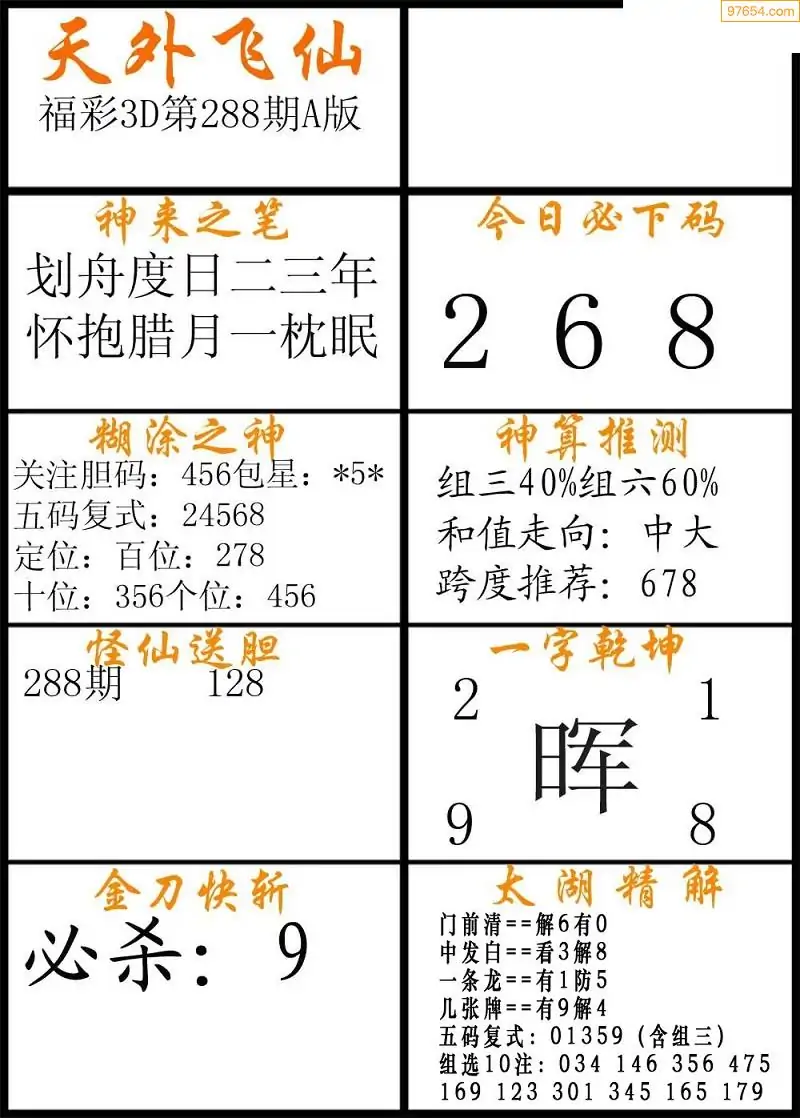 天外飞仙
福彩3D第288期A版

神来之笔
划舟度日二三年
怀抱腊月一枕眠

今日必下码
2 6 8

糊涂之神
关注胆码：456包星：*5*
五码复式：24568
定位：百位：278
十位：356个位：456

神算推测
组三40%组六60%
和值走向：中大
跨度推荐：678

怪仙送胆
288期 128

一字乾坤
2 1
晖
9 8

金刀快斩
必杀：9

太湖精解
门前清==解6有0
中发白==看3解8
一条龙==有1防5
几张牌==有9解4
五码复式：01359（含组三）
组选10注：034 146 356 475
169 123 301 345 165 179

97654.com